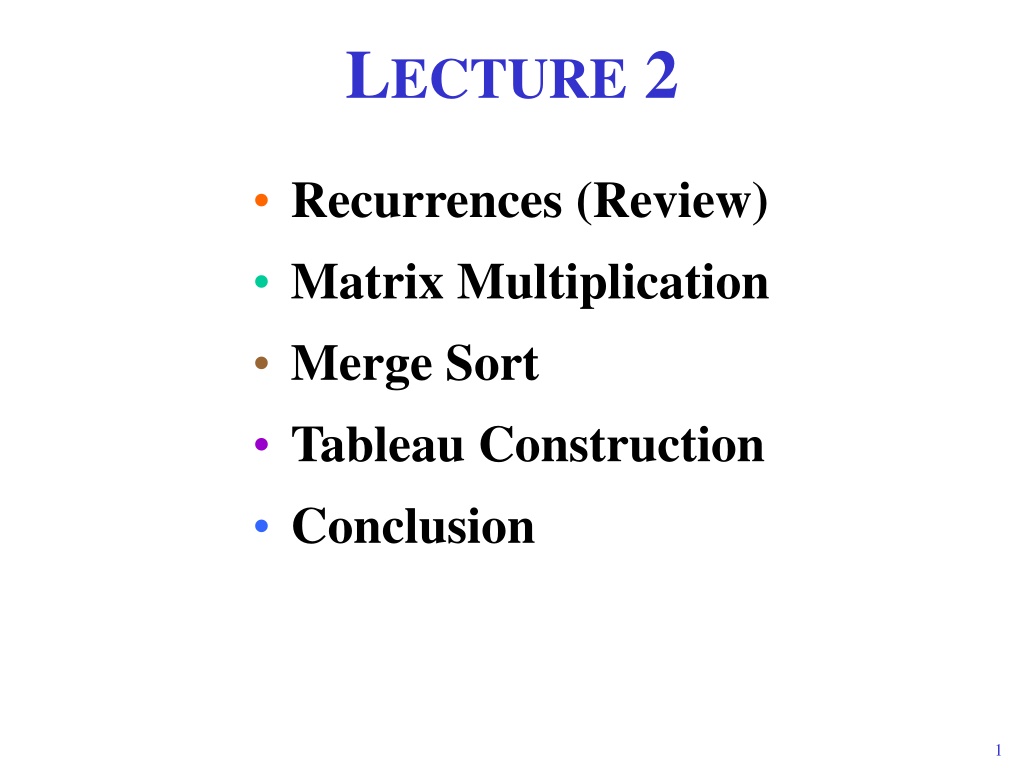 LECTURE 2

• Recurrences (Review)
• Matrix Multiplication
• Merge Sort
• Tableau Construction
• Conclusion

1